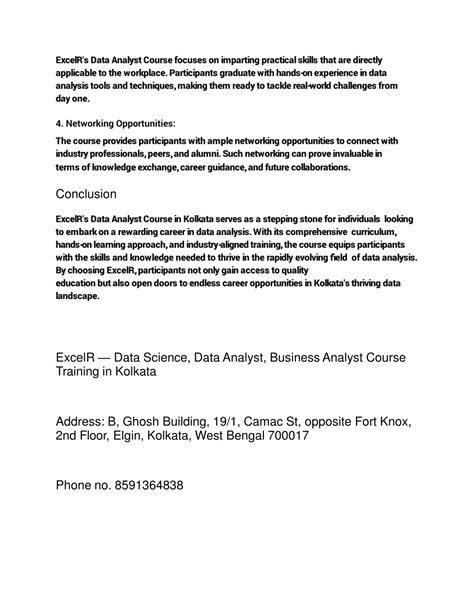 ExcelR's Data Analyst Course focuses on imparting practical skills that are directly applicable to the workplace. Participants graduate with hands-on experience in data analysis tools and techniques, making them ready to tackle real-world challenges from day one.

4. Networking Opportunities:

The course provides participants with ample networking opportunities to connect with industry professionals, peers, and alumni. Such networking can prove invaluable in terms of knowledge exchange, career guidance, and future collaborations.

Conclusion

ExcelR's Data Analyst Course in Kolkata serves as a stepping stone for individuals looking to embark on a rewarding career in data analysis. With its comprehensive curriculum, hands-on learning approach, and industry-aligned training, the course equips participants with the skills and knowledge needed to thrive in the rapidly evolving field of data analysis. By choosing ExcelR, participants not only gain access to quality education but also open doors to endless career opportunities in Kolkata's thriving data landscape.

ExcelR — Data Science, Data Analyst, Business Analyst Course Training in Kolkata

Address: B, Ghosh Building, 19/1, Camac St, opposite Fort Knox, 2nd Floor, Elgin, Kolkata, West Bengal 700017

Phone no. 8591364838